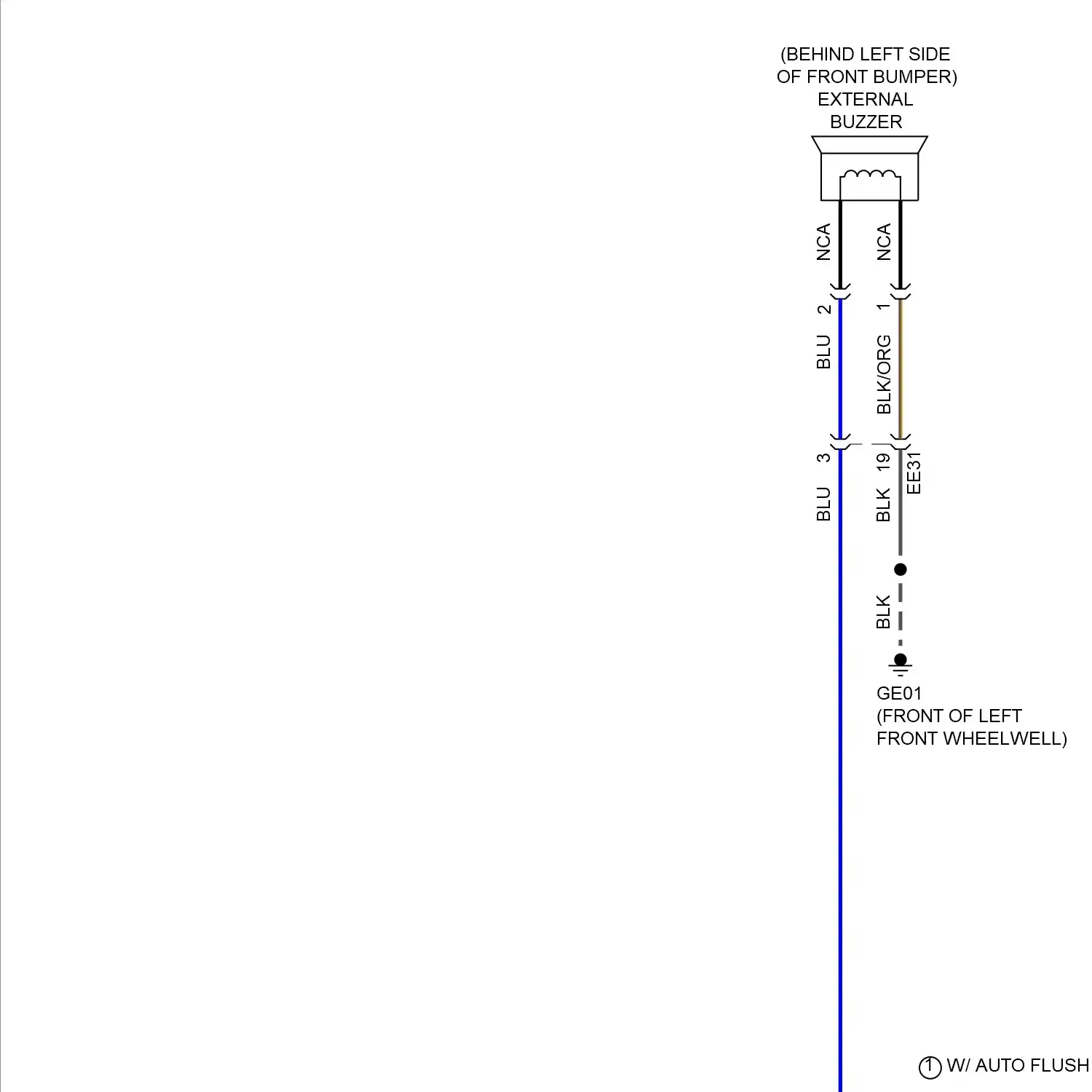 (BEHIND LEFT SIDE OF FRONT BUMPER) EXTERNAL BUZZER

NCA
NCA
2
1
BLU
BLK/ORG
3
19
EE31
BLU
BLK
BLK

GE01 (FRONT OF LEFT FRONT WHEELWELL)

1 W/ AUTO FLUSH